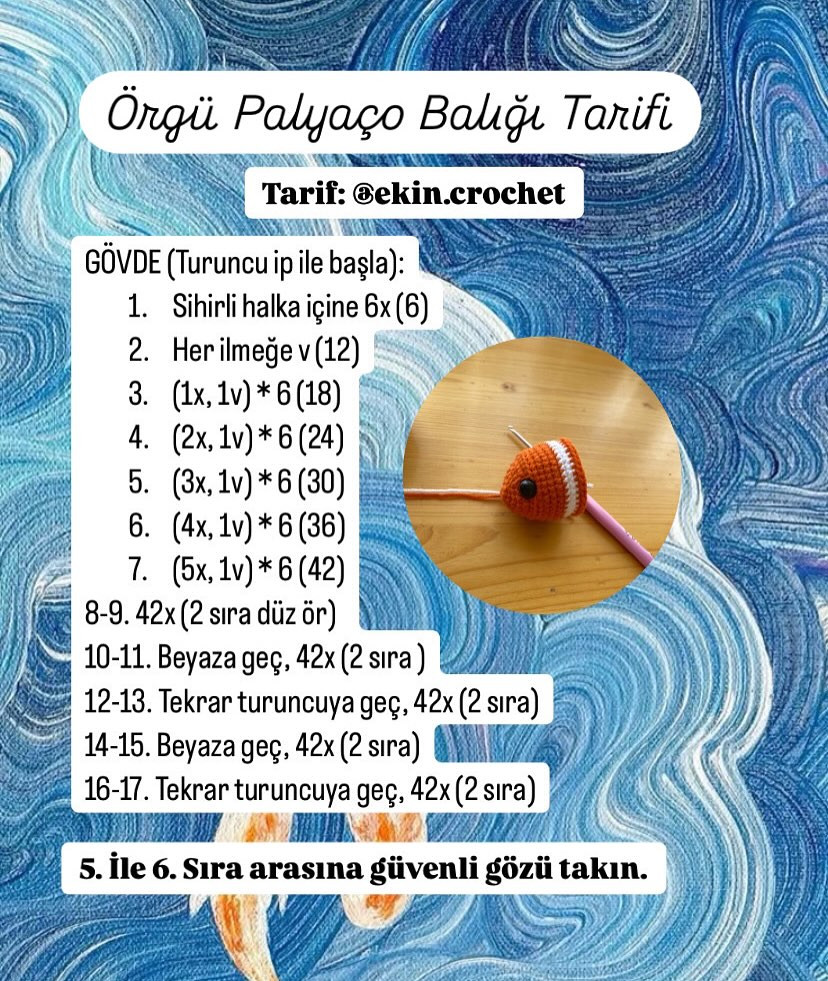 Örgü Palyaço Balığı Tarifi

Tarif: @ekin.crochet

GÖVDE (Turuncu ip ile başla):

1. Sihirli halka içine 6x (6)
2. Her ilmeğe v (12)
3. (1x, 1v) * 6 (18)
4. (2x, 1v) * 6 (24)
5. (3x, 1v) * 6 (30)
6. (4x, 1v) * 6 (36)
7. (5x, 1v) * 6 (42)

8-9. 42x (2 sıra düz ör)
10-11. Beyaza geç, 42x (2 sıra )
12-13. Tekrar turuncuya geç, 42x (2 sıra)
14-15. Beyaza geç, 42x (2 sıra)
16-17. Tekrar turuncuya geç, 42x (2 sıra)

5. İle 6. Sıra arasına güvenli gözü takın.